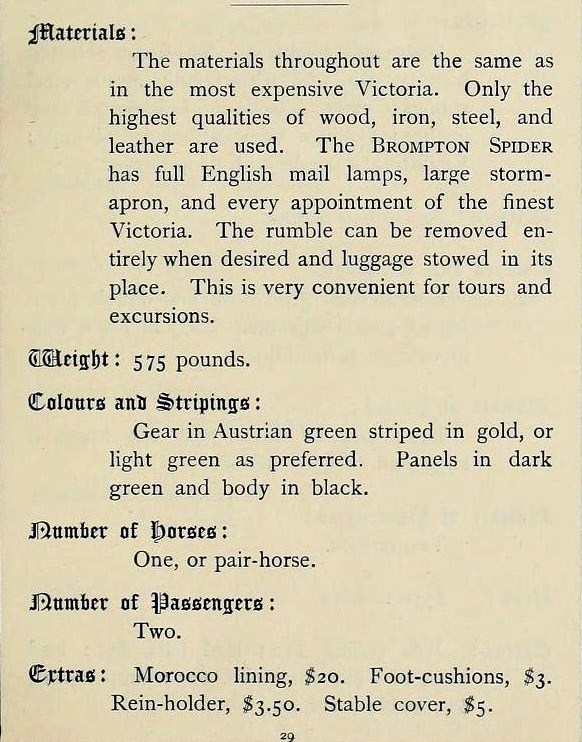 Materials:

The materials throughout are the same as in the most expensive Victoria. Only the highest qualities of wood, iron, steel, and leather are used. The BROMPTON SPIDER has full English mail lamps, large storm-apron, and every appointment of the finest Victoria. The rumble can be removed entirely when desired and luggage stowed in its place. This is very convenient for tours and excursions.

Weight: 575 pounds.

Colours and Stripings:

Gear in Austrian green striped in gold, or light green as preferred. Panels in dark green and body in black.

Number of Horses:

One, or pair-horse.

Number of Passengers:

Two.

Extras: Morocco lining, \$20. Foot-cushions, \$3. Rein-holder, \$3.50. Stable cover, \$5.

29